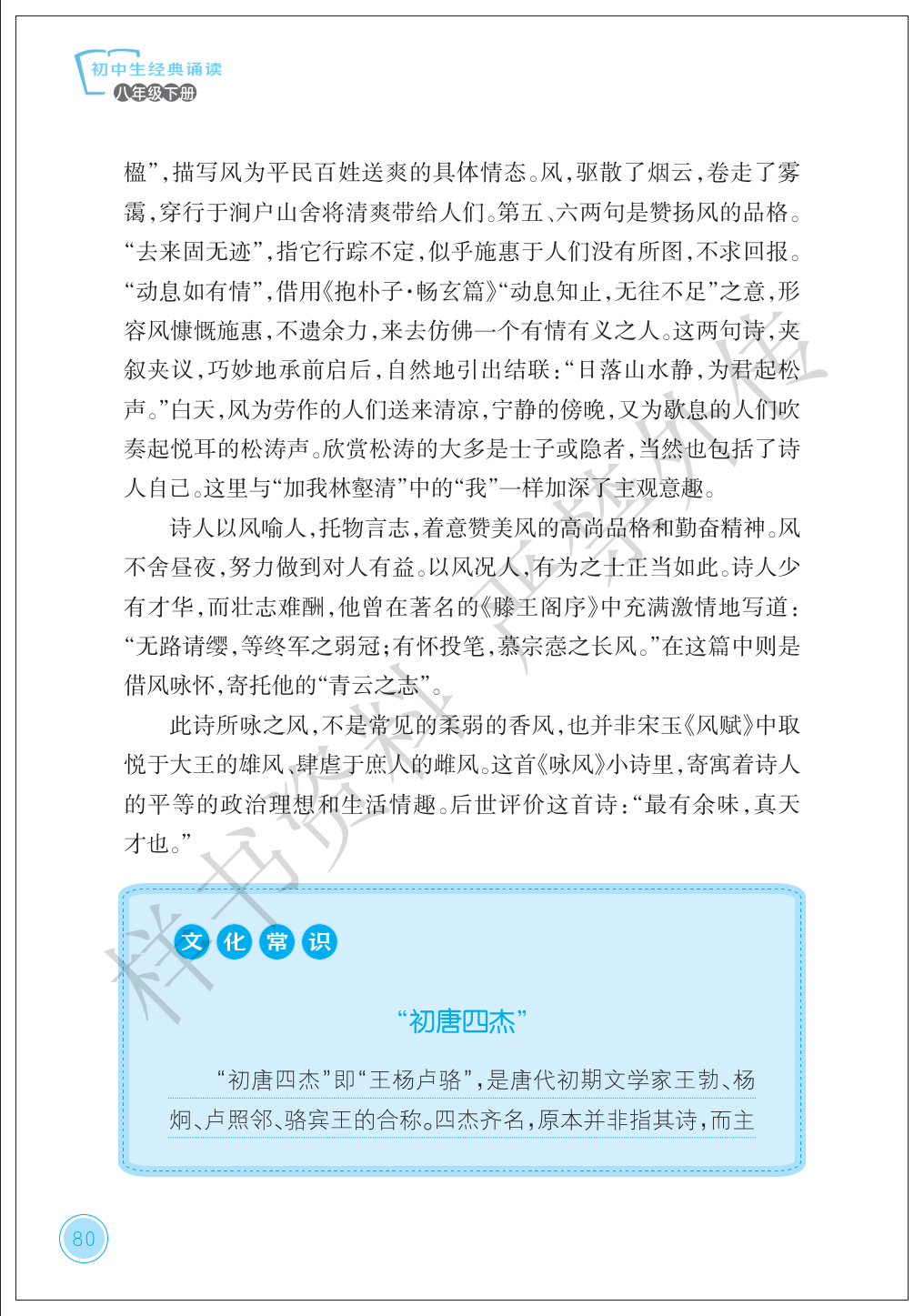 初中生经典诵读
八年级下册

楹”，描写风为平民百姓送爽的具体情态。风，驱散了烟云，卷走了雾霭，穿行于涧户山舍将清爽带给人们。第五、六两句是赞扬风的品格。“去来固无迹”，指它行踪不定，似乎施惠于人们没有所图，不求回报。“动息如有情”，借用《抱朴子·畅玄篇》“动息知止，无往不足”之意，形容风慷慨施惠，不遗余力，来去仿佛一个有情有义之人。这两句诗，夹叙夹议，巧妙地承前启后，自然地引出结联：“日落山水静，为君起松声。”白天，风为劳作的人们送来清凉，宁静的傍晚，又为歇息的人们吹奏起悦耳的松涛声。欣赏松涛的大多是士子或隐者，当然也包括了诗人自己。这里与“加我林壑清”中的“我”一样加深了主观意趣。

诗人以风喻人，托物言志，着意赞美风的高尚品格和勤奋精神。风不舍昼夜，努力做到对人有益。以风况人，有为之士正当如此。诗人少有才华，而壮志难酬，他曾在著名的《滕王阁序》中充满激情地写道：“无路请缨，等终军之弱冠；有怀投笔，慕宗悫之长风。”在这篇中则是借风咏怀，寄托他的“青云之志”。

此诗所咏之风，不是常见的柔弱的香风，也并非宋玉《风赋》中取悦于大王的雄风、肆虐于庶人的雌风。这首《咏风》小诗里，寄寓着诗人的平等的政治理想和生活情趣。后世评价这首诗：“最有余味，真天才也。”

文化常识

“初唐四杰”

“初唐四杰”即“王杨卢骆”，是唐代初期文学家王勃、杨炯、卢照邻、骆宾王的合称。四杰齐名，原本并非指其诗，而主

80

样书资料 严禁外传